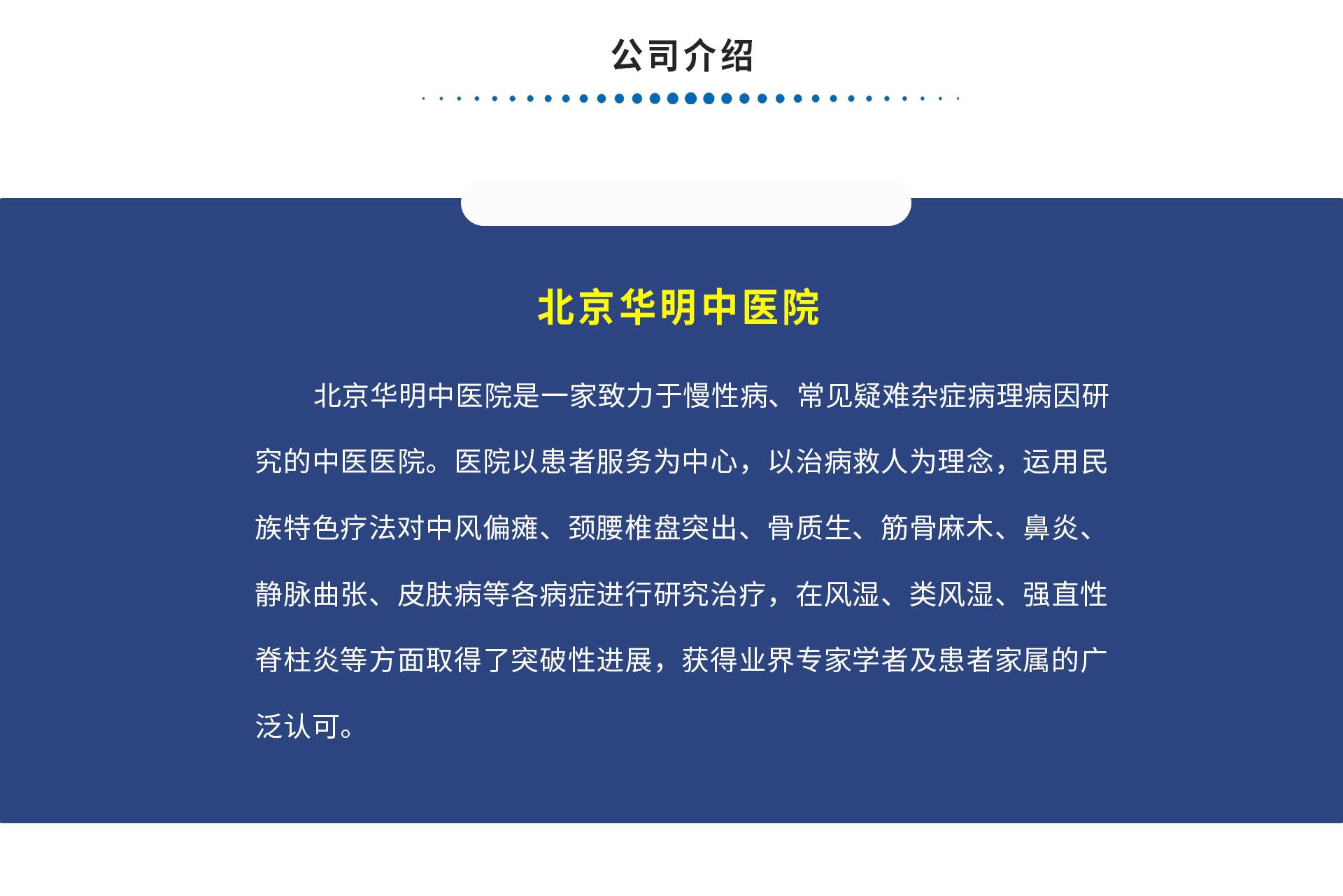 公司介绍

北京华明中医院

北京华明中医院是一家致力于慢性病、常见疑难杂症病理病因研究的中医医院。医院以患者服务为中心，以治病救人为理念，运用民族特色疗法对中风偏瘫、颈腰椎盘突出、骨质生、筋骨麻木、鼻炎、静脉曲张、皮肤病等各病症进行研究治疗，在风湿、类风湿、强直性脊柱炎等方面取得了突破性进展，获得业界专家学者及患者家属的广泛认可。